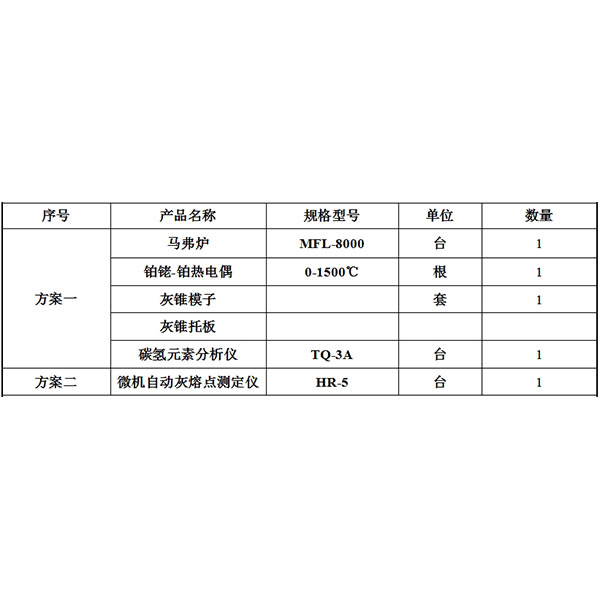 | 序号 | 产品名称 | 规格型号 | 单位 | 数量 |
|---|---|---|---|---|
| 方案一 | 马弗炉 | MFL-8000 | 台 | 1 |
| | 铂铑-铂热电偶 | 0-1500℃ | 根 | 1 |
| | 灰锥模子 | | 套 | 1 |
| | 灰锥托板 | | | |
| | 碳氢元素分析仪 | TQ-3A | 台 | 1 |
| 方案二 | 微机自动灰熔点测定仪 | HR-5 | 台 | 1 |